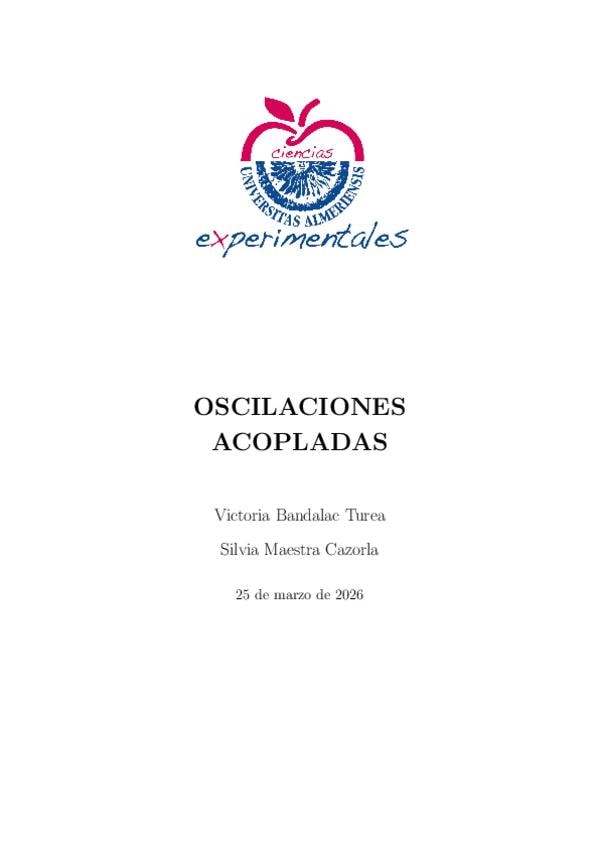 ciencias
UNIVERSITAS ALMERIENSIS
experimentales

OSCILACIONES
ACOPLADAS

Victoria Bandalac Turea

Silvia Maestra Cazorla

25 de marzo de 2026